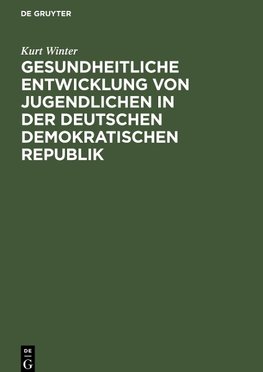 DE GRUYTER

Kurt Winter

GESUNDHEITLICHE ENTWICKLUNG VON JUGENDLICHEN IN DER DEUTSCHEN DEMOKRATISCHEN REPUBLIK

DE
G